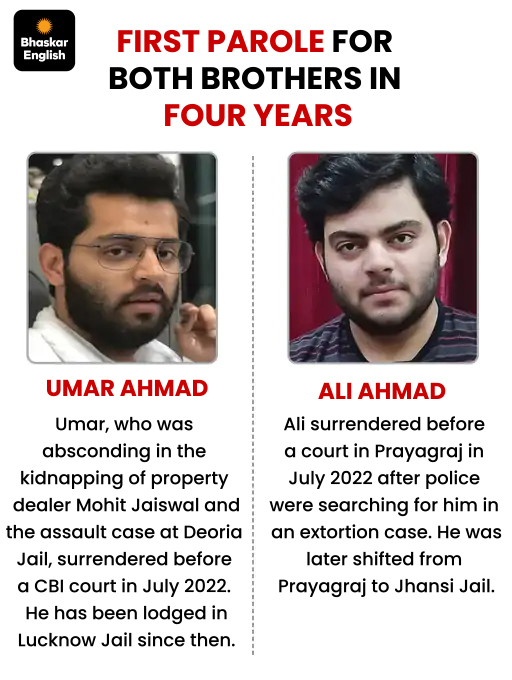 Bhaskar English

FIRST PAROLE FOR BOTH BROTHERS IN FOUR YEARS

UMAR AHMAD

Umar, who was absconding in the kidnapping of property dealer Mohit Jaiswal and the assault case at Deoria Jail, surrendered before a CBI court in July 2022. He has been lodged in Lucknow Jail since then.

ALI AHMAD

Ali surrendered before a court in Prayagraj in July 2022 after police were searching for him in an extortion case. He was later shifted from Prayagraj to Jhansi Jail.